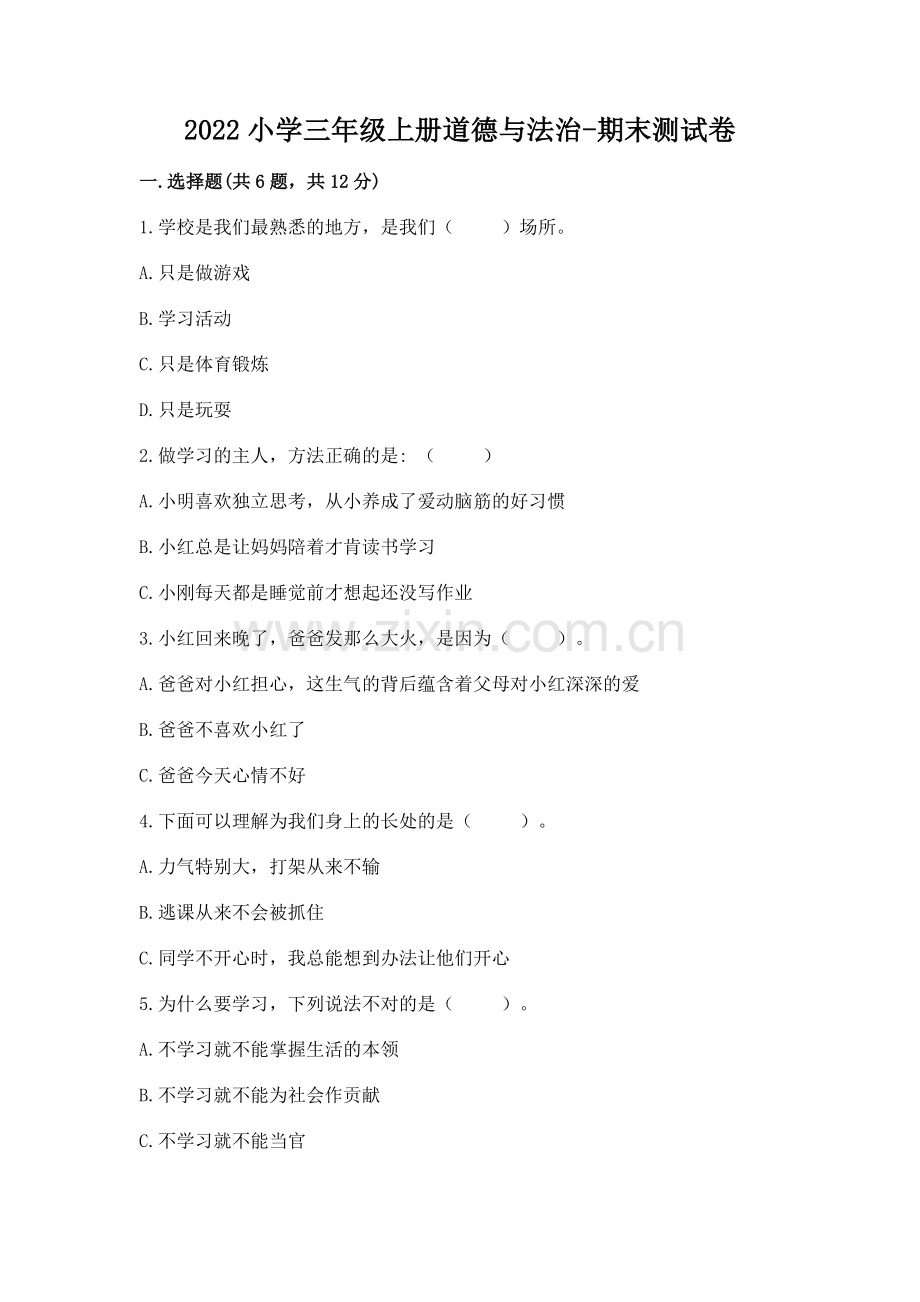 2022 小学三年级上册道德与法治-期末测试卷

一.选择题(共 6 题，共 12 分)

1.学校是我们最熟悉的地方，是我们（　　）场所。

A.只是做游戏

B.学习活动

C.只是体育锻炼

D.只是玩耍

2.做学习的主人，方法正确的是:（　　）

A.小明喜欢独立思考，从小养成了爱动脑筋的好习惯

B.小红总是让妈妈陪着才肯读书学习

C.小刚每天都是睡觉前才想起还没写作业

3.小红回来晚了，爸爸发那么大火，是因为（　　）。

A.爸爸对小红担心，这生气的背后蕴含着父母对小红深深的爱

B.爸爸不喜欢小红了

C.爸爸今天心情不好

4.下面可以理解为我们身上的长处的是（　　）。

A.力气特别大，打架从来不输

B.逃课从来不会被抓住

C.同学不开心时，我总能想到办法让他们开心

5.为什么要学习，下列说法不对的是（　　）。

A.不学习就不能掌握生活的本领

B.不学习就不能为社会作贡献

C.不学习就不能当官

zixin.com.cn